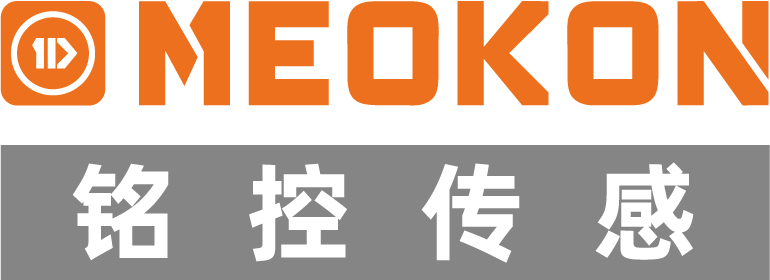 MEOKON

铭控传感